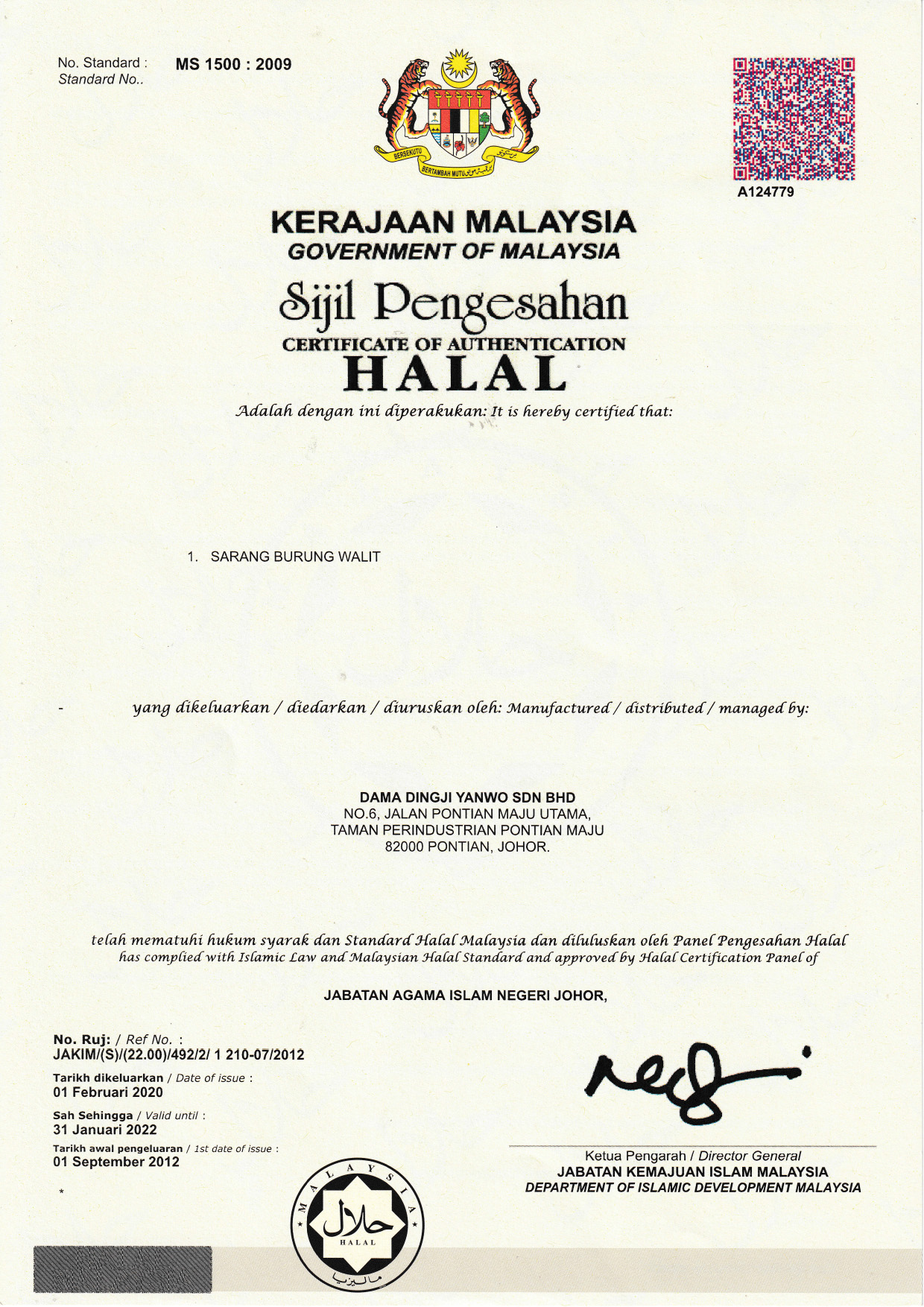 No. Standard : MS 1500 : 2009
Standard No..

BERSEKUTU BERTAMBAH MUTU

A124779

KERAJAAN MALAYSIA
GOVERNMENT OF MALAYSIA

Sijil Pengesahan
CERTIFICATE OF AUTHENTICATION
HALAL

Adalah dengan ini diperakukan: It is hereby certified that:

1. SARANG BURUNG WALIT

yang dikeluarkan / diedarkan / diuruskan oleh: Manufactured / distributed / managed by:

DAMA DINGJI YANWO SDN BHD
NO.6, JALAN PONTIAN MAJU UTAMA,
TAMAN PERINDUSTRIAN PONTIAN MAJU
82000 PONTIAN, JOHOR.

telah mematuhi hukum syarak dan Standard Halal Malaysia dan diluluskan oleh Panel Pengesahan Halal
has complied with Islamic Law and Malaysian Halal Standard and approved by Halal Certification Panel of

JABATAN AGAMA ISLAM NEGERI JOHOR,

No. Ruj: / Ref No. :
JAKIM/(S)/(22.00)/492/2/ 1 210-07/2012

Tarikh dikeluarkan / Date of issue :
01 Februari 2020

Sah Sehingga / Valid until :
31 Januari 2022

Tarikh awal pengeluaran / 1st date of issue :
01 September 2012

Ketua Pengarah / Director General
JABATAN KEMAJUAN ISLAM MALAYSIA
DEPARTMENT OF ISLAMIC DEVELOPMENT MALAYSIA

MALAYSIA
حلال
HALAL
ماليزيا